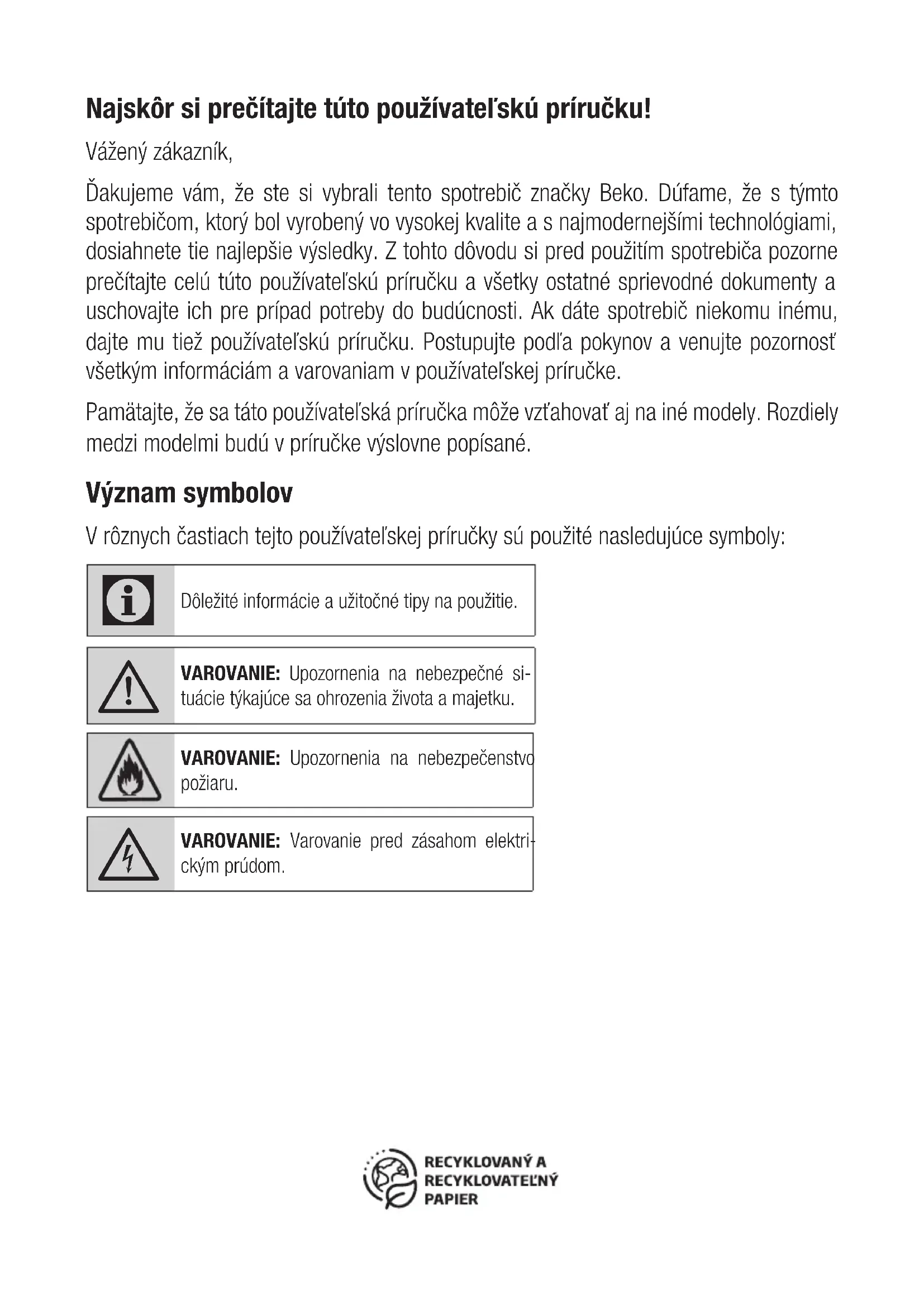 Najskôr si prečítajte túto používateľskú príručku!

Vážený zákazník,

Ďakujeme vám, že ste si vybrali tento spotrebič značky Beko. Dúfame, že s týmto spotrebičom, ktorý bol vyrobený vo vysokej kvalite a s najmodernejšími technológiami, dosiahnete tie najlepšie výsledky. Z tohto dôvodu si pred použitím spotrebiča pozorne prečítajte celú túto používateľskú príručku a všetky ostatné sprievodné dokumenty a uschovajte ich pre prípad potreby do budúcnosti. Ak dáte spotrebič niekomu inému, dajte mu tiež používateľskú príručku. Postupujte podľa pokynov a venujte pozornosť všetkým informáciám a varovaniam v používateľskej príručke.

Pamätajte, že sa táto používateľská príručka môže vzťahovať aj na iné modely. Rozdiely medzi modelmi budú v príručke výslovne popísané.

Význam symbolov

V rôznych častiach tejto používateľskej príručky sú použité nasledujúce symboly:

Dôležité informácie a užitočné tipy na použitie.

VAROVANIE: Upozornenia na nebezpečné situácie týkajúce sa ohrozenia života a majetku.

VAROVANIE: Upozornenia na nebezpečenstvo požiaru.

VAROVANIE: Varovanie pred zásahom elektrickým prúdom.

RECYKLOVANÝ A RECYKLOVATEĽNÝ PAPIER